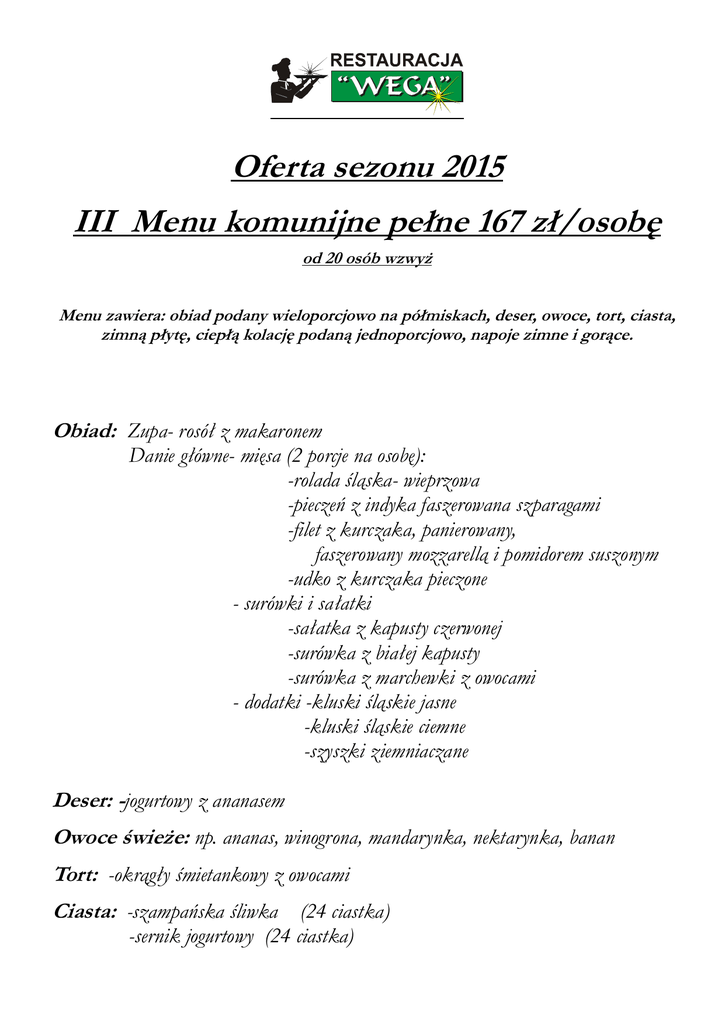 RESTAURACJA
"WEGA"

Oferta sezonu 2015

III Menu komunijne pełne 167 zł/osobę

od 20 osób wzwyż

Menu zawiera: obiad podany wieloporcjowo na półmiskach, deser, owoce, tort, ciasta, zimną płytę, ciepłą kolację podaną jednoporcjowo, napoje zimne i gorące.

Obiad: Zupa- rosół z makaronem
Danie główne- mięsa (2 porcje na osobę):
-rolada śląska- wieprzowa
-pieczeń z indyka faszerowana szparagami
-filet z kurczaka, panierowany, faszerowany mozzarellą i pomidorem suszonym
-udko z kurczaka pieczone
- surówki i sałatki
-sałatka z kapusty czerwonej
-surówka z białej kapusty
-surówka z marchewki z owocami
- dodatki -kluski śląskie jasne
-kluski śląskie ciemne
-szyszki ziemniaczane

Deser: -jogurtowy z ananasem

Owoce świeże: np. ananas, winogrona, mandarynka, nektarynka, banan

Tort: -okrągły śmietankowy z owocami

Ciasta: -szampańska śliwka (24 ciastka)
-sernik jogurtowy (24 ciastka)